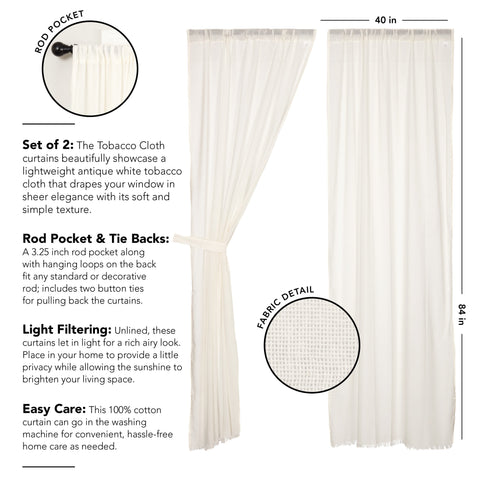 ROD POCKET

Set of 2: The Tobacco Cloth curtains beautifully showcase a lightweight antique white tobacco cloth that drapes your window in sheer elegance with its soft and simple texture.

Rod Pocket & Tie Backs: A 3.25 inch rod pocket along with hanging loops on the back fit any standard or decorative rod; includes two button ties for pulling back the curtains.

Light Filtering: Unlined, these curtains let in light for a rich airy look. Place in your home to provide a little privacy while allowing the sunshine to brighten your living space.

Easy Care: This 100% cotton curtain can go in the washing machine for convenient, hassle-free home care as needed.

40 in

84 in

FABRIC DETAIL